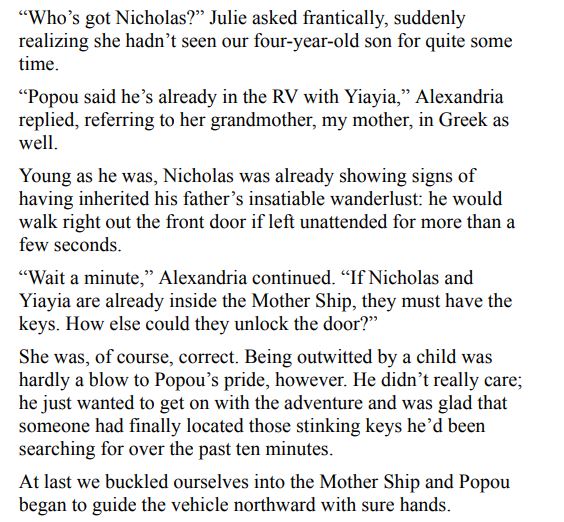 “Who’s got Nicholas?” Julie asked frantically, suddenly realizing she hadn’t seen our four-year-old son for quite some time.

“Popou said he’s already in the RV with Yiayia,” Alexandria replied, referring to her grandmother, my mother, in Greek as well.

Young as he was, Nicholas was already showing signs of having inherited his father’s insatiable wanderlust: he would walk right out the front door if left unattended for more than a few seconds.

“Wait a minute,” Alexandria continued. “If Nicholas and Yiayia are already inside the Mother Ship, they must have the keys. How else could they unlock the door?”

She was, of course, correct. Being outwitted by a child was hardly a blow to Popou’s pride, however. He didn’t really care; he just wanted to get on with the adventure and was glad that someone had finally located those stinking keys he’d been searching for over the past ten minutes.

At last we buckled ourselves into the Mother Ship and Popou began to guide the vehicle northward with sure hands.